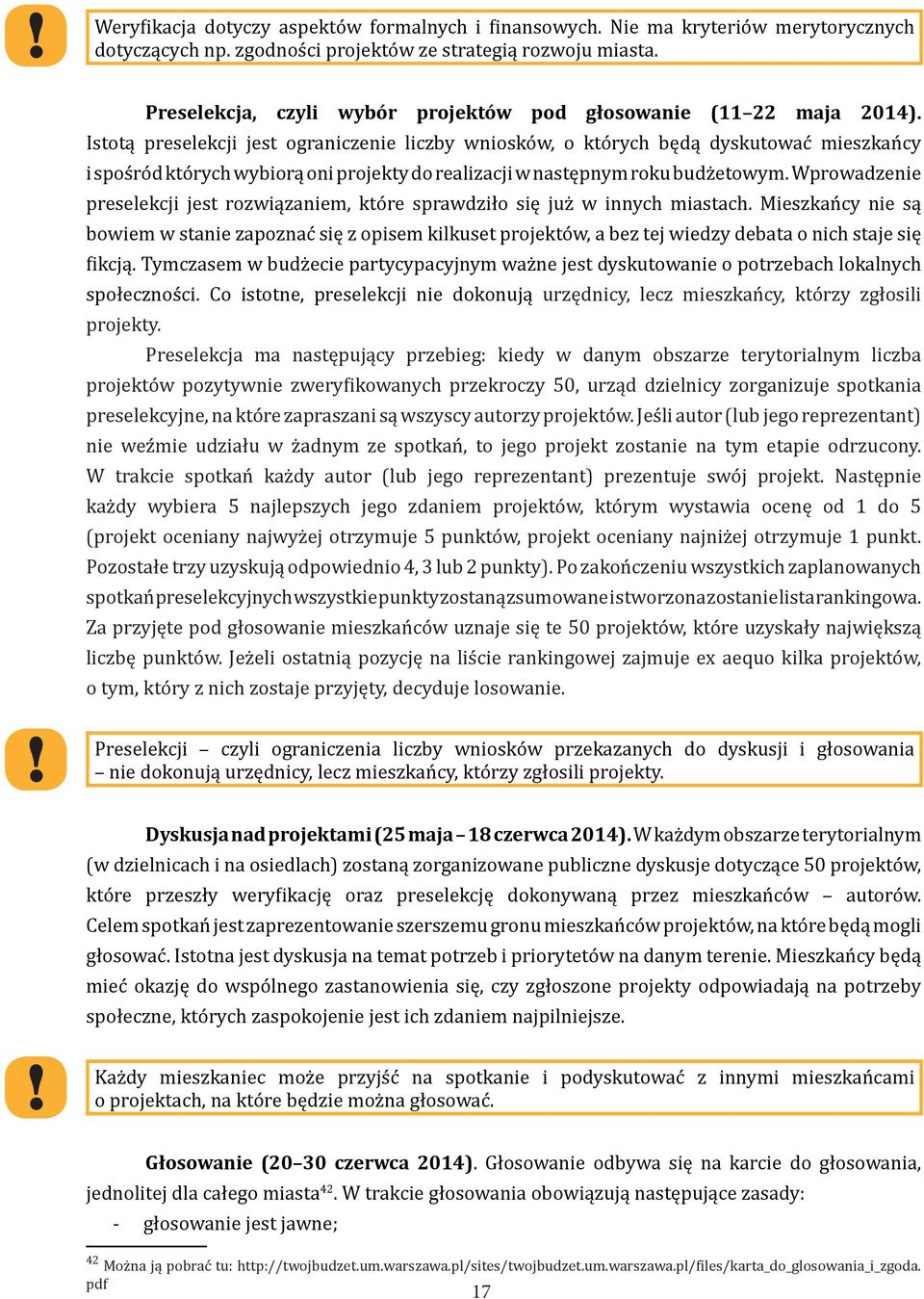 !
Weryfikacja dotyczy aspektów formalnych i finansowych. Nie ma kryteriów merytorycznych dotyczących np. zgodności projektów ze strategią rozwoju miasta.

Preselekcja, czyli wybór projektów pod głosowanie (11–22 maja 2014). Istotą preselekcji jest ograniczenie liczby wniosków, o których będą dyskutować mieszkańcy i spośród których wybiorą oni projekty do realizacji w następnym roku budżetowym. Wprowadzenie preselekcji jest rozwiązaniem, które sprawdziło się już w innych miastach. Mieszkańcy nie są bowiem w stanie zapoznać się z opisem kilkuset projektów, a bez tej wiedzy debata o nich staje się fikcją. Tymczasem w budżecie partycypacyjnym ważne jest dyskutowanie o potrzebach lokalnych społeczności. Co istotne, preselekcji nie dokonują urzędnicy, lecz mieszkańcy, którzy zgłosili projekty.

Preselekcja ma następujący przebieg: kiedy w danym obszarze terytorialnym liczba projektów pozytywnie zweryfikowanych przekroczy 50, urząd dzielnicy zorganizuje spotkania preselekcyjne, na które zapraszani są wszyscy autorzy projektów. Jeśli autor (lub jego reprezentant) nie weźmie udziału w żadnym ze spotkań, to jego projekt zostanie na tym etapie odrzucony. W trakcie spotkań każdy autor (lub jego reprezentant) prezentuje swój projekt. Następnie każdy wybiera 5 najlepszych jego zdaniem projektów, którym wystawia ocenę od 1 do 5 (projekt oceniany najwyżej otrzymuje 5 punktów, projekt oceniany najniżej otrzymuje 1 punkt. Pozostałe trzy uzyskują odpowiednio 4, 3 lub 2 punkty). Po zakończeniu wszystkich zaplanowanych spotkań preselekcyjnych wszystkie punkty zostaną zsumowane i stworzona zostanie lista rankingowa. Za przyjęte pod głosowanie mieszkańców uznaje się te 50 projektów, które uzyskały największą liczbę punktów. Jeżeli ostatnią pozycję na liście rankingowej zajmuje ex aequo kilka projektów, o tym, który z nich zostaje przyjęty, decyduje losowanie.

!
Preselekcji – czyli ograniczenia liczby wniosków przekazanych do dyskusji i głosowania – nie dokonują urzędnicy, lecz mieszkańcy, którzy zgłosili projekty.

Dyskusja nad projektami (25 maja – 18 czerwca 2014). W każdym obszarze terytorialnym (w dzielnicach i na osiedlach) zostaną zorganizowane publiczne dyskusje dotyczące 50 projektów, które przeszły weryfikację oraz preselekcję dokonywaną przez mieszkańców – autorów. Celem spotkań jest zaprezentowanie szerszemu gronu mieszkańców projektów, na które będą mogli głosować. Istotna jest dyskusja na temat potrzeb i priorytetów na danym terenie. Mieszkańcy będą mieć okazję do wspólnego zastanowienia się, czy zgłoszone projekty odpowiadają na potrzeby społeczne, których zaspokojenie jest ich zdaniem najpilniejsze.

!
Każdy mieszkaniec może przyjść na spotkanie i podyskutować z innymi mieszkańcami o projektach, na które będzie można głosować.

Głosowanie (20–30 czerwca 2014). Głosowanie odbywa się na karcie do głosowania, jednolitej dla całego miasta$^{42}$. W trakcie głosowania obowiązują następujące zasady:
- głosowanie jest jawne;

$^{42}$ Można ją pobrać tu: http://twojbudzet.um.warszawa.pl/sites/twojbudzet.um.warszawa.pl/files/karta_do_glosowania_i_zgoda.pdf

17